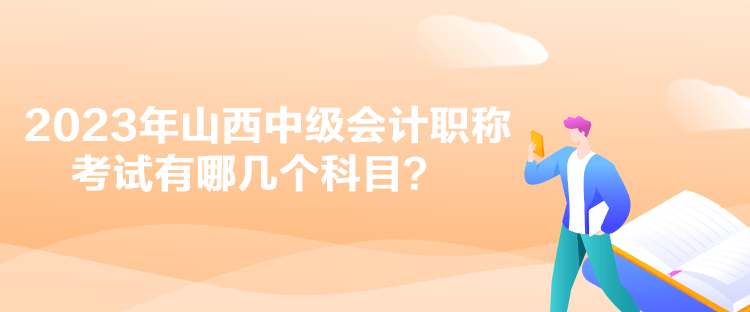 2023年山西中级会计职称考试有哪几个科目？